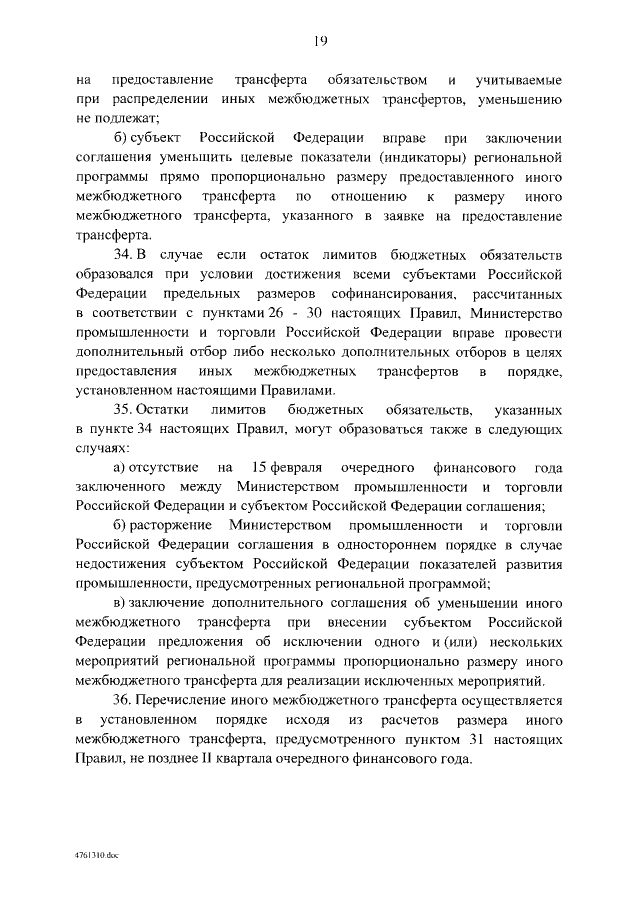 19

на предоставление трансферта обязательством и учитываемые при распределении иных межбюджетных трансфертов, уменьшению не подлежат;

б) субъект Российской Федерации вправе при заключении соглашения уменьшить целевые показатели (индикаторы) региональной программы прямо пропорционально размеру предоставленного иного межбюджетного трансферта по отношению к размеру иного межбюджетного трансферта, указанного в заявке на предоставление трансферта.

34. В случае если остаток лимитов бюджетных обязательств образовался при условии достижения всеми субъектами Российской Федерации предельных размеров софинансирования, рассчитанных в соответствии с пунктами 26 - 30 настоящих Правил, Министерство промышленности и торговли Российской Федерации вправе провести дополнительный отбор либо несколько дополнительных отборов в целях предоставления иных межбюджетных трансфертов в порядке, установленном настоящими Правилами.

35. Остатки лимитов бюджетных обязательств, указанных в пункте 34 настоящих Правил, могут образоваться также в следующих случаях:

а) отсутствие на 15 февраля очередного финансового года заключенного между Министерством промышленности и торговли Российской Федерации и субъектом Российской Федерации соглашения;

б) расторжение Министерством промышленности и торговли Российской Федерации соглашения в одностороннем порядке в случае недостижения субъектом Российской Федерации показателей развития промышленности, предусмотренных региональной программой;

в) заключение дополнительного соглашения об уменьшении иного межбюджетного трансферта при внесении субъектом Российской Федерации предложения об исключении одного и (или) нескольких мероприятий региональной программы пропорционально размеру иного межбюджетного трансферта для реализации исключенных мероприятий.

36. Перечисление иного межбюджетного трансферта осуществляется в установленном порядке исходя из расчетов размера иного межбюджетного трансферта, предусмотренного пунктом 31 настоящих Правил, не позднее II квартала очередного финансового года.

4761310.doc